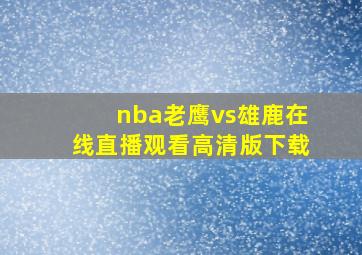 nba老鹰vs雄鹿在线直播观看高清版下载